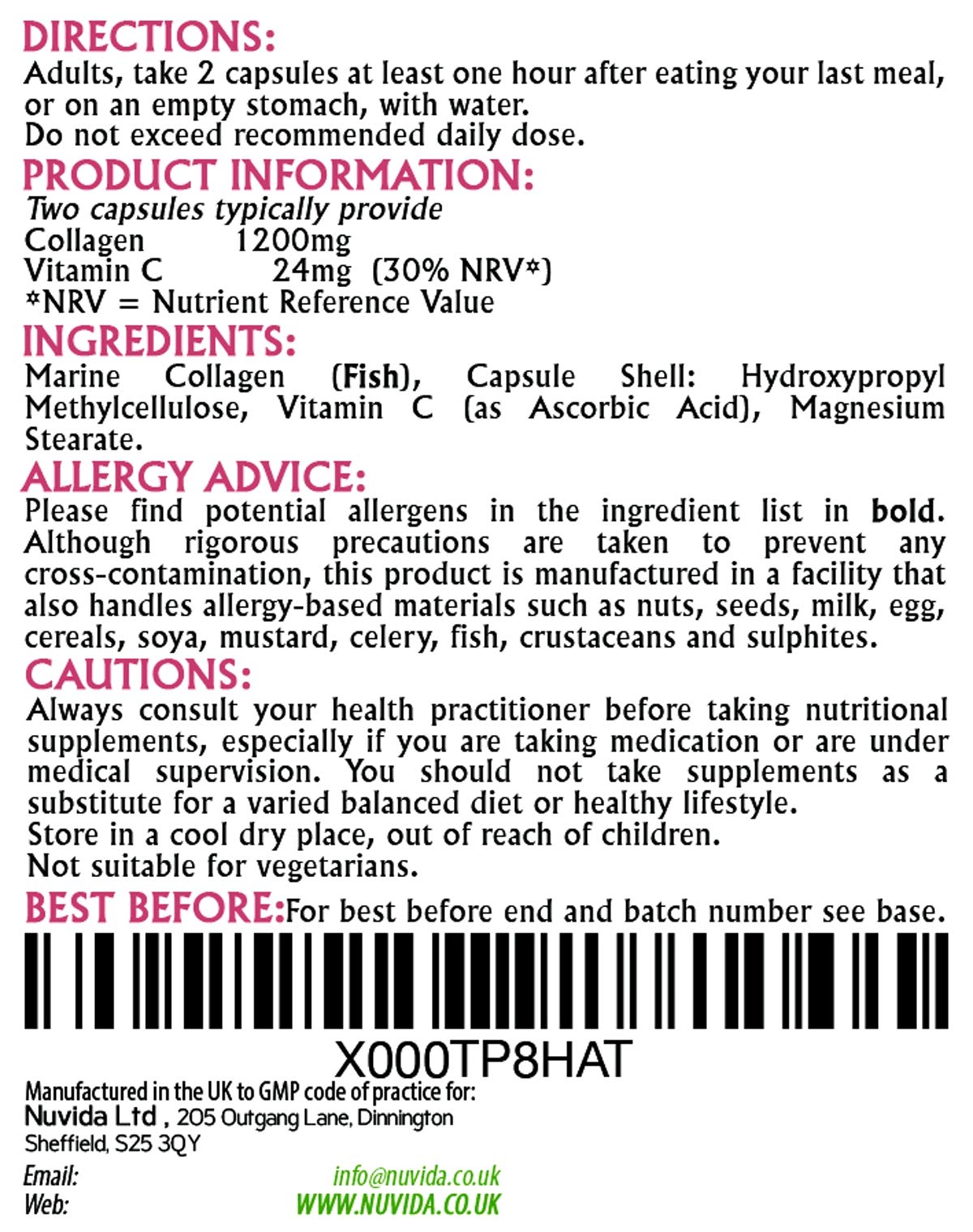 DIRECTIONS:
Adults, take 2 capsules at least one hour after eating your last meal, or on an empty stomach, with water.
Do not exceed recommended daily dose.

PRODUCT INFORMATION:
Two capsules typically provide
Collagen 1200mg
Vitamin C 24mg (30% NRV*)
*NRV = Nutrient Reference Value

INGREDIENTS:
Marine Collagen (Fish), Capsule Shell: Hydroxypropyl Methylcellulose, Vitamin C (as Ascorbic Acid), Magnesium Stearate.

ALLERGY ADVICE:
Please find potential allergens in the ingredient list in bold. Although rigorous precautions are taken to prevent any cross-contamination, this product is manufactured in a facility that also handles allergy-based materials such as nuts, seeds, milk, egg, cereals, soya, mustard, celery, fish, crustaceans and sulphites.

CAUTIONS:
Always consult your health practitioner before taking nutritional supplements, especially if you are taking medication or are under medical supervision. You should not take supplements as a substitute for a varied balanced diet or healthy lifestyle.
Store in a cool dry place, out of reach of children.
Not suitable for vegetarians.

BEST BEFORE:For best before end and batch number see base.

X000TP8HAT

Manufactured in the UK to GMP code of practice for:
Nuvida Ltd , 205 Outgang Lane, Dinnington
Sheffield, S25 3QY

Email: info@nuvida.co.uk
Web: WWW.NUVIDA.CO.UK